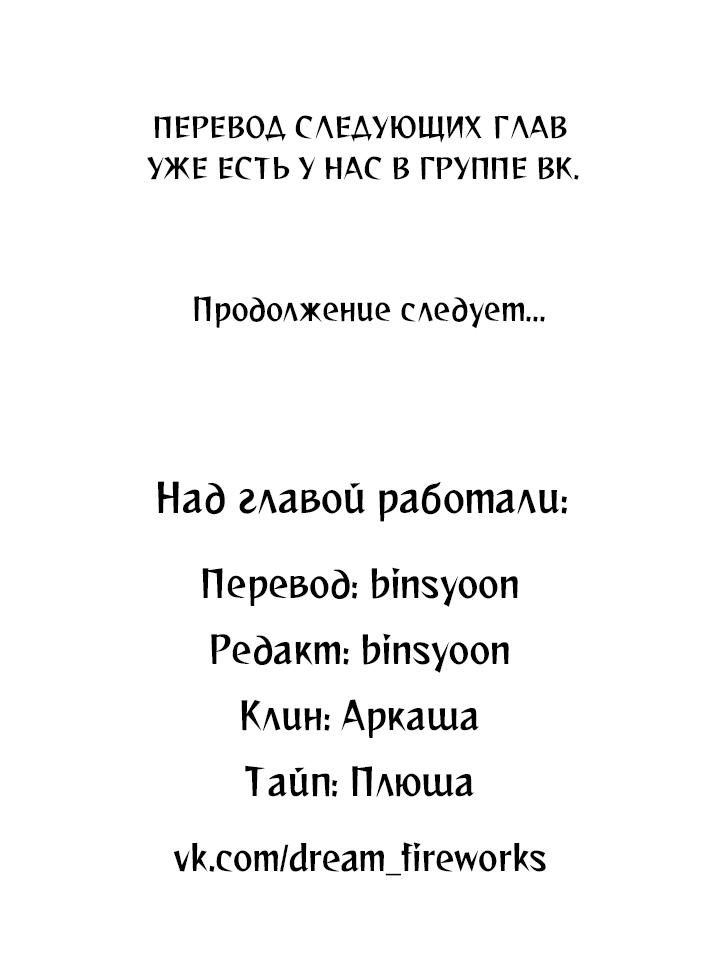 ПЕРЕВОД СЛЕДУЮЩИХ ГЛАВ УЖЕ ЕСТЬ У НАС В ГРУППЕ ВК.

Продолжение следует...

Над главой работали:

Перевод: binsyoon

Редакт: binsyoon

Клин: Аркаша

Тайп: Плюша

vk.com/dream_fireworks